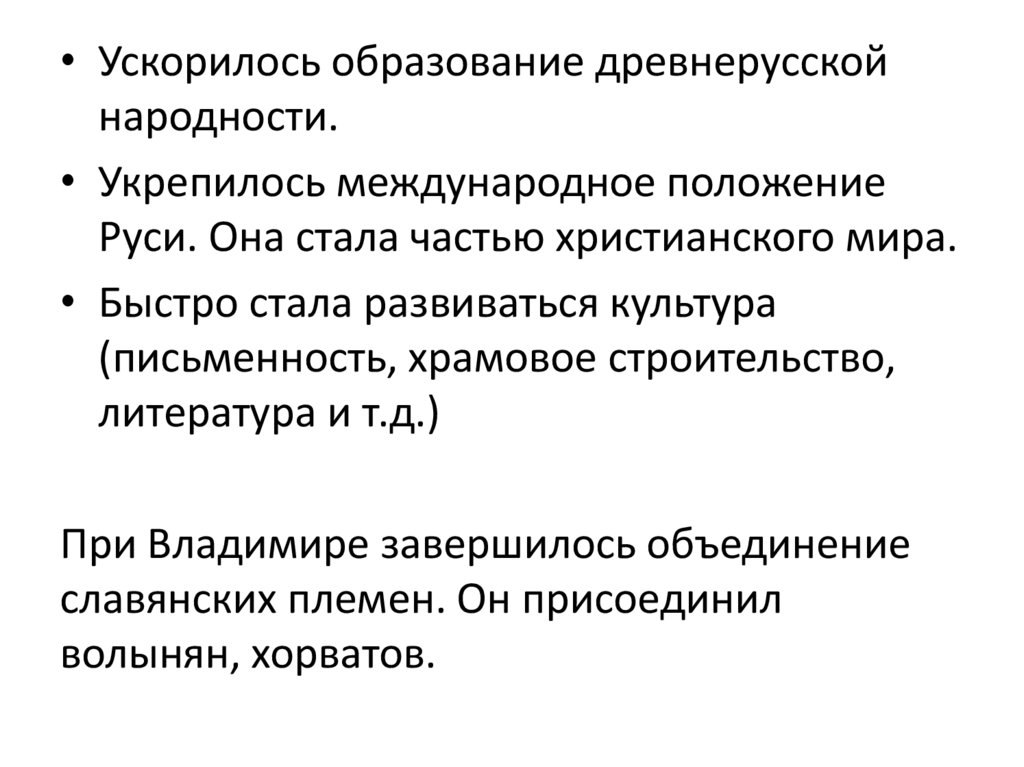 • Ускорилось образование древнерусской народности.

• Укрепилось международное положение Руси. Она стала частью христианского мира.

• Быстро стала развиваться культура (письменность, храмовое строительство, литература и т.д.)

При Владимире завершилось объединение славянских племен. Он присоединил волынян, хорватов.